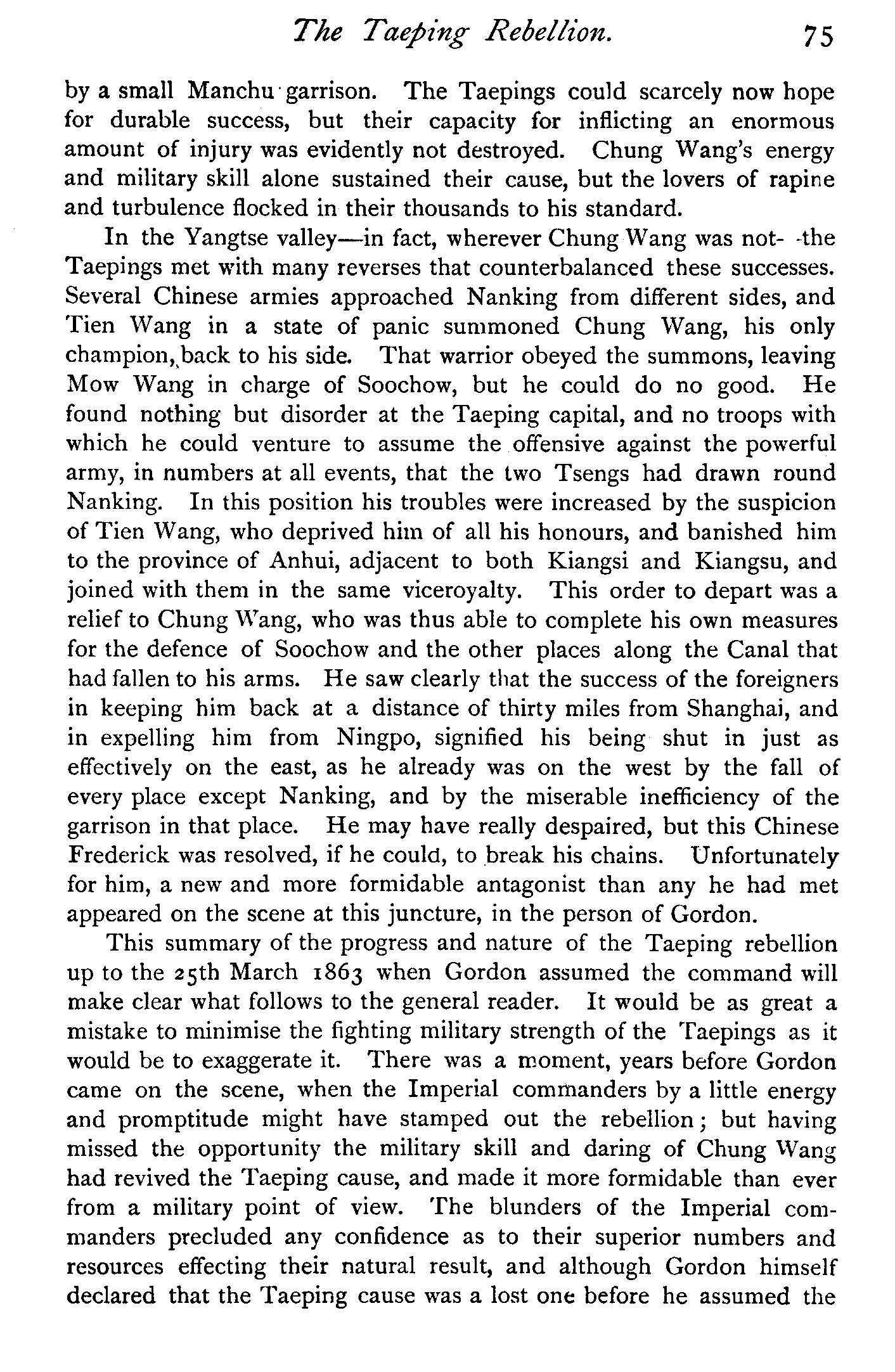 The Taeping Rebellion. 75

by a small Manchu garrison. The Taepings could scarcely now hope for durable success, but their capacity for inflicting an enormous amount of injury was evidently not destroyed. Chung Wang's energy and military skill alone sustained their cause, but the lovers of rapine and turbulence flocked in their thousands to his standard.

In the Yangtse valley—in fact, wherever Chung Wang was not—the Taepings met with many reverses that counterbalanced these successes. Several Chinese armies approached Nanking from different sides, and Tien Wang in a state of panic summoned Chung Wang, his only champion, back to his side. That warrior obeyed the summons, leaving Mow Wang in charge of Soochow, but he could do no good. He found nothing but disorder at the Taeping capital, and no troops with which he could venture to assume the offensive against the powerful army, in numbers at all events, that the two Tsengs had drawn round Nanking. In this position his troubles were increased by the suspicion of Tien Wang, who deprived him of all his honours, and banished him to the province of Anhui, adjacent to both Kiangsi and Kiangsu, and joined with them in the same viceroyalty. This order to depart was a relief to Chung Wang, who was thus able to complete his own measures for the defence of Soochow and the other places along the Canal that had fallen to his arms. He saw clearly that the success of the foreigners in keeping him back at a distance of thirty miles from Shanghai, and in expelling him from Ningpo, signified his being shut in just as effectively on the east, as he already was on the west by the fall of every place except Nanking, and by the miserable inefficiency of the garrison in that place. He may have really despaired, but this Chinese Frederick was resolved, if he could, to break his chains. Unfortunately for him, a new and more formidable antagonist than any he had met appeared on the scene at this juncture, in the person of Gordon.

This summary of the progress and nature of the Taeping rebellion up to the 25th March 1863 when Gordon assumed the command will make clear what follows to the general reader. It would be as great a mistake to minimise the fighting military strength of the Taepings as it would be to exaggerate it. There was a moment, years before Gordon came on the scene, when the Imperial commanders by a little energy and promptitude might have stamped out the rebellion; but having missed the opportunity the military skill and daring of Chung Wang had revived the Taeping cause, and made it more formidable than ever from a military point of view. The blunders of the Imperial commanders precluded any confidence as to their superior numbers and resources effecting their natural result, and although Gordon himself declared that the Taeping cause was a lost one before he assumed the